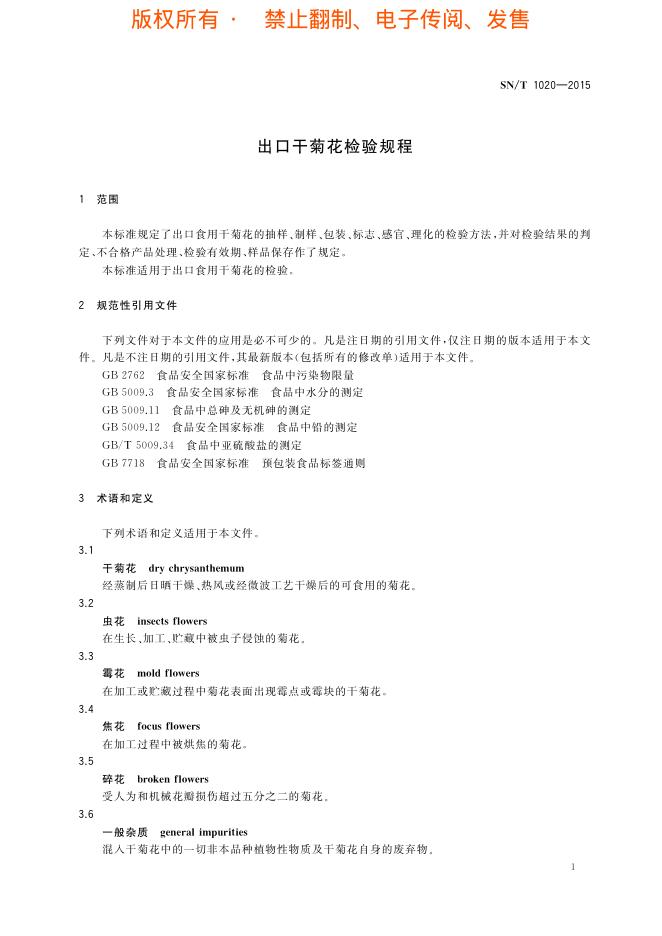 版权所有 · 禁止翻制、电子传阅、发售

SN/T 1020—2015

出口干菊花检验规程

1 范围

本标准规定了出口食用干菊花的抽样、制样、包装、标志、感官、理化的检验方法，并对检验结果的判定、不合格产品处理、检验有效期、样品保存作了规定。
本标准适用于出口食用干菊花的检验。

2 规范性引用文件

下列文件对于本文件的应用是必不可少的。凡是注日期的引用文件，仅注日期的版本适用于本文件。凡是不注日期的引用文件，其最新版本(包括所有的修改单)适用于本文件。
GB 2762 食品安全国家标准 食品中污染物限量
GB 5009.3 食品安全国家标准 食品中水分的测定
GB 5009.11 食品中总砷及无机砷的测定
GB 5009.12 食品安全国家标准 食品中铅的测定
GB/T 5009.34 食品中亚硫酸盐的测定
GB 7718 食品安全国家标准 预包装食品标签通则

3 术语和定义

下列术语和定义适用于本文件。

3.1
干菊花 dry chrysanthemum
经蒸制后日晒干燥、热风或经微波工艺干燥后的可食用的菊花。

3.2
虫花 insects flowers
在生长、加工、贮藏中被虫子侵蚀的菊花。

3.3
霉花 mold flowers
在加工或贮藏过程中菊花表面出现霉点或霉块的干菊花。

3.4
焦花 focus flowers
在加工过程中被烘焦的菊花。

3.5
碎花 broken flowers
受人为和机械花瓣损伤超过五分之二的菊花。

3.6
一般杂质 general impurities
混入干菊花中的一切非本品种植物性物质及干菊花自身的废弃物。

1